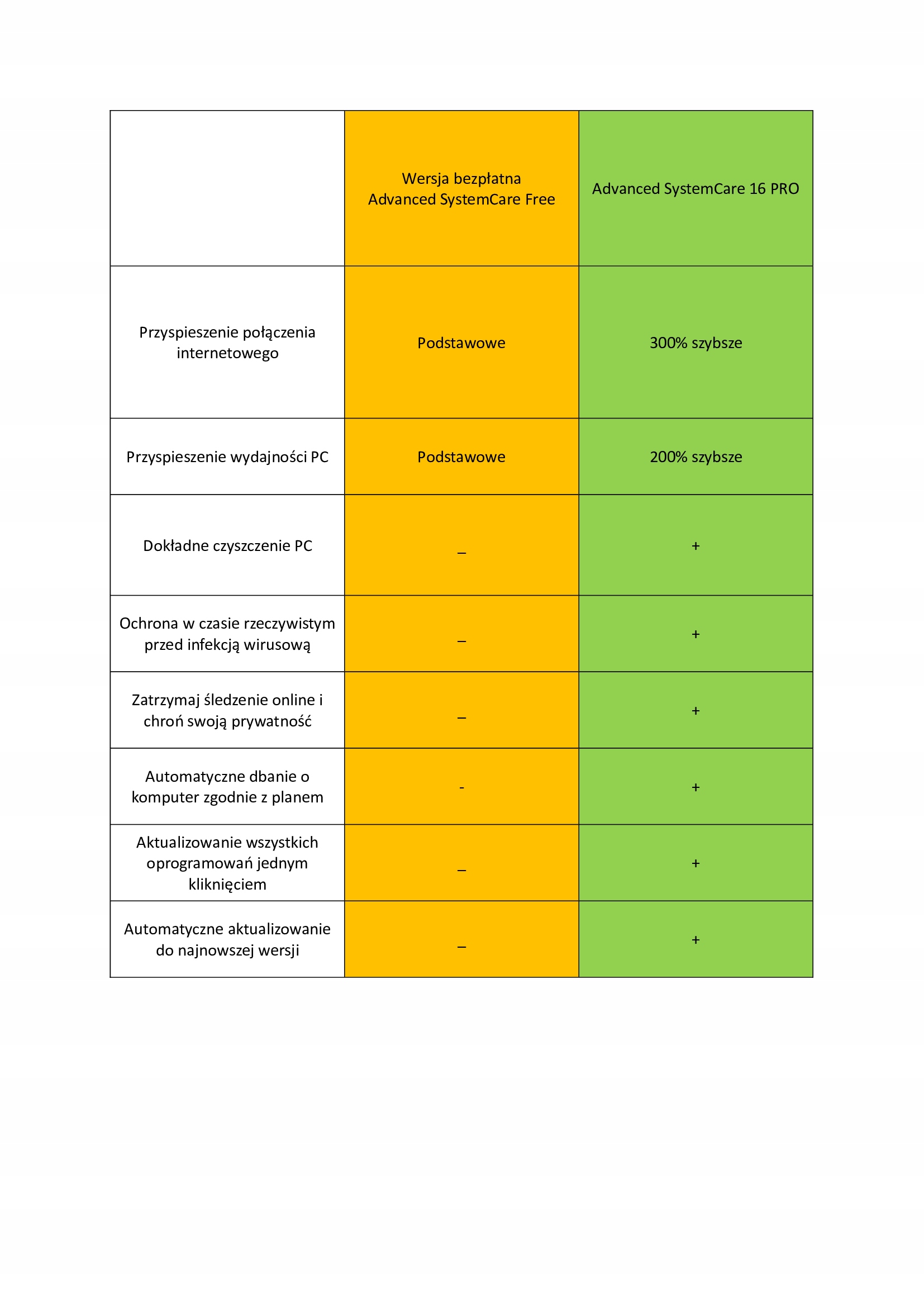 | | Wersja bezpłatna Advanced SystemCare Free | Advanced SystemCare 16 PRO |
|---|---|---|
| Przyspieszenie połączenia internetowego | Podstawowe | 300% szybsze |
| Przyspieszenie wydajności PC | Podstawowe | 200% szybsze |
| Dokładne czyszczenie PC | _ | + |
| Ochrona w czasie rzeczywistym przed infekcją wirusową | _ | + |
| Zatrzymaj śledzenie online i chroń swoją prywatność | _ | + |
| Automatyczne dbanie o komputer zgodnie z planem | - | + |
| Aktualizowanie wszystkich oprogramowań jednym kliknięciem | _ | + |
| Automatyczne aktualizowanie do najnowszej wersji | _ | + |